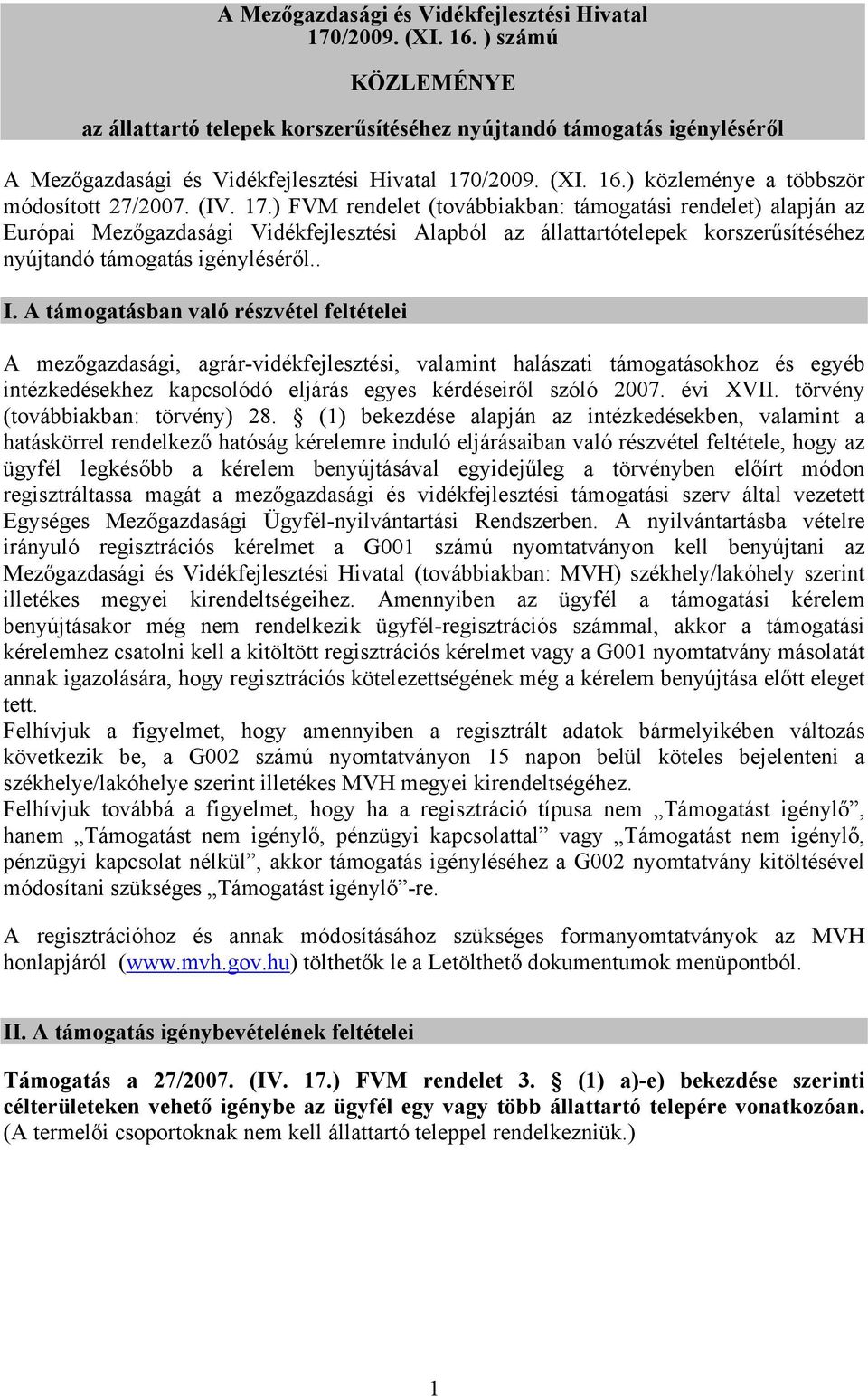 A Mezőgazdasági és Vidékfejlesztési Hivatal
170/2009. (XI. 16. ) számú

KÖZLEMÉNYE

az állattartó telepek korszerűsítéséhez nyújtandó támogatás igényléséről

A Mezőgazdasági és Vidékfejlesztési Hivatal 170/2009. (XI. 16.) közleménye a többször módosított 27/2007. (IV. 17.) FVM rendelet (továbbiakban: támogatási rendelet) alapján az Európai Mezőgazdasági Vidékfejlesztési Alapból az állattartótelepek korszerűsítéséhez nyújtandó támogatás igényléséről..

I. A támogatásban való részvétel feltételei

A mezőgazdasági, agrár-vidékfejlesztési, valamint halászati támogatásokhoz és egyéb intézkedésekhez kapcsolódó eljárás egyes kérdéseiről szóló 2007. évi XVII. törvény (továbbiakban: törvény) 28. § (1) bekezdése alapján az intézkedésekben, valamint a hatáskörrel rendelkező hatóság kérelemre induló eljárásaiban való részvétel feltétele, hogy az ügyfél legkésőbb a kérelem benyújtásával egyidejűleg a törvényben előírt módon regisztráltassa magát a mezőgazdasági és vidékfejlesztési támogatási szerv által vezetett Egységes Mezőgazdasági Ügyfél-nyilvántartási Rendszerben. A nyilvántartásba vételre irányuló regisztrációs kérelmet a G001 számú nyomtatványon kell benyújtani az Mezőgazdasági és Vidékfejlesztési Hivatal (továbbiakban: MVH) székhely/lakóhely szerint illetékes megyei kirendeltségeihez. Amennyiben az ügyfél a támogatási kérelem benyújtásakor még nem rendelkezik ügyfél-regisztrációs számmal, akkor a támogatási kérelemhez csatolni kell a kitöltött regisztrációs kérelmet vagy a G001 nyomtatvány másolatát annak igazolására, hogy regisztrációs kötelezettségének még a kérelem benyújtása előtt eleget tett.
Felhívjuk a figyelmet, hogy amennyiben a regisztrált adatok bármelyikében változás következik be, a G002 számú nyomtatványon 15 napon belül köteles bejelenteni a székhelye/lakóhelye szerint illetékes MVH megyei kirendeltségéhez.
Felhívjuk továbbá a figyelmet, hogy ha a regisztráció típusa nem „Támogatást igénylő”, hanem „Támogatást nem igénylő, pénzügyi kapcsolattal” vagy „Támogatást nem igénylő, pénzügyi kapcsolat nélkül”, akkor támogatás igényléséhez a G002 nyomtatvány kitöltésével módosítani szükséges „Támogatást igénylő”-re.

A regisztrációhoz és annak módosításához szükséges formanyomtatványok az MVH honlapjáról (www.mvh.gov.hu) tölthetők le a Letölthető dokumentumok menüpontból.

II. A támogatás igénybevételének feltételei

Támogatás a 27/2007. (IV. 17.) FVM rendelet 3. § (1) a)-e) bekezdése szerinti célterületeken vehető igénybe az ügyfél egy vagy több állattartó telepére vonatkozóan. (A termelői csoportoknak nem kell állattartó teleppel rendelkezniük.)

1